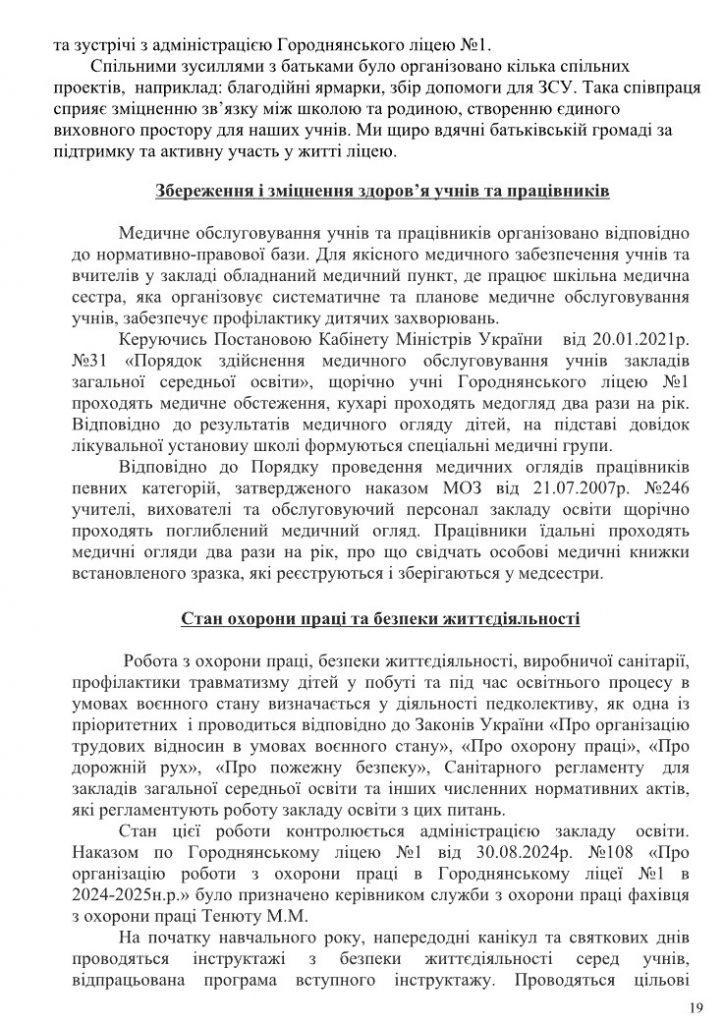 та зустрічі з адміністрацією Городнянського ліцею №1.

Спільними зусиллями з батьками було організовано кілька спільних проектів, наприклад: благодійні ярмарки, збір допомоги для ЗСУ. Така співпраця сприяє зміцненню зв'язку між школою та родиною, створенню єдиного виховного простору для наших учнів. Ми щиро вдячні батьківській громаді за підтримку та активну участь у житті ліцею.

Збереження і зміцнення здоров'я учнів та працівників

Медичне обслуговування учнів та працівників організовано відповідно до нормативно-правової бази. Для якісного медичного забезпечення учнів та вчителів у закладі обладнаний медичний пункт, де працює шкільна медична сестра, яка організовує систематичне та планове медичне обслуговування учнів, забезпечує профілактику дитячих захворювань.

Керуючись Постановою Кабінету Міністрів України від 20.01.2021р. №31 «Порядок здійснення медичного обслуговування учнів закладів загальної середньої освіти», щорічно учні Городнянського ліцею №1 проходять медичне обстеження, кухарі проходять медогляд два рази на рік. Відповідно до результатів медичного огляду дітей, на підставі довідок лікувальної установи школі формуються спеціальні медичні групи.

Відповідно до Порядку проведення медичних оглядів працівників певних категорій, затвердженого наказом МОЗ від 21.07.2007р. №246 учителі, вихователі та обслуговуючий персонал закладу освіти щорічно проходять поглиблений медичний огляд. Працівники їдальні проходять медичні огляди два рази на рік, про що свідчать особові медичні книжки встановленого зразка, які реєструються і зберігаються у медсестри.

Стан охорони праці та безпеки життєдіяльності

Робота з охорони праці, безпеки життєдіяльності, виробничої санітарії, профілактики травматизму дітей у побуті та під час освітнього процесу в умовах воєнного стану визначається у діяльності педколективу, як одна із пріоритетних і проводиться відповідно до Законів України «Про організацію трудових відносин в умовах воєнного стану», «Про охорону праці», «Про дорожній рух», «Про пожежну безпеку», Санітарного регламенту для закладів загальної середньої освіти та інших численних нормативних актів, які регламентують роботу закладу освіти з цих питань.

Стан цієї роботи контролюється адміністрацією закладу освіти. Наказом по Городнянському ліцею №1 від 30.08.2024р. №108 «Про організацію роботи з охорони праці в Городнянському ліцеї №1 в 2024-2025н.р.» було призначено керівником служби з охорони праці фахівця з охорони праці Тенюту М.М.

На початку навчального року, напередодні канікул та святкових днів проводяться інструктажі з безпеки життєдіяльності серед учнів, відпрацьована програма вступного інструктажу. Проводяться цільові

19